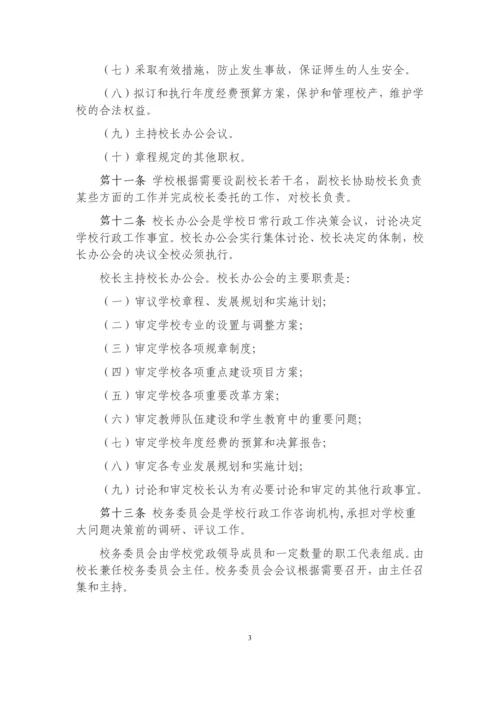 （七）采取有效措施，防止发生事故，保证师生的人生安全。

（八）拟订和执行年度经费预算方案，保护和管理校产，维护学校的合法权益。

（九）主持校长办公会议。

（十）章程规定的其他职权。

第十一条 学校根据需要设副校长若干名，副校长协助校长负责某些方面的工作并完成校长委托的工作，对校长负责。

第十二条 校长办公会是学校日常行政工作决策会议，讨论决定学校行政工作事宜。校长办公会实行集体讨论、校长决定的体制，校长办公会的决议全校必须执行。

校长主持校长办公会。校长办公会的主要职责是：

（一）审议学校章程、发展规划和实施计划；

（二）审定学校专业的设置与调整方案；

（三）审定学校各项规章制度；

（四）审定学校各项重点建设项目方案；

（五）审定学校各项重要改革方案；

（六）审定教师队伍建设和学生教育中的重要问题；

（七）审定学校年度经费的预算和决算报告；

（八）审定各专业发展规划和实施计划；

（九）讨论和审定校长认为有必要讨论和审定的其他行政事宜。

第十三条 校务委员会是学校行政工作咨询机构，承担对学校重大问题决策前的调研、评议工作。

校务委员会由学校党政领导成员和一定数量的职工代表组成。由校长兼任校务委员会主任。校务委员会会议根据需要召开，由主任召集和主持。

3